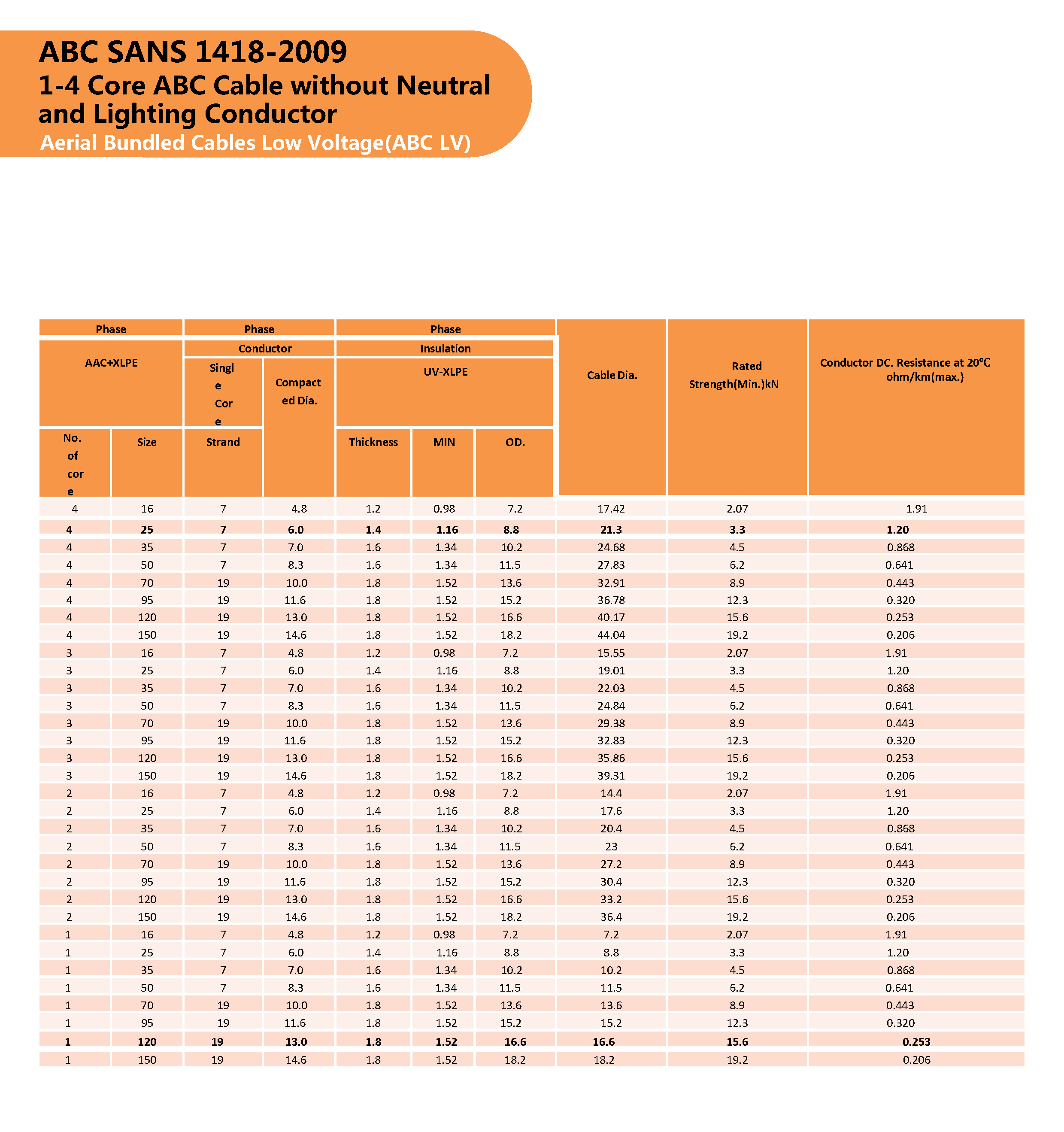 ABC SANS 1418-2009
1-4 Core ABC Cable without Neutral and Lighting Conductor
Aerial Bundled Cables Low Voltage(ABC LV)

| Phase AAC+XLPE No. of core | Phase AAC+XLPE Size | Phase Conductor Single Core Strand | Phase Conductor Compacted Dia. | Phase Insulation UV-XLPE Thickness | Phase Insulation UV-XLPE MIN | Phase Insulation UV-XLPE OD. | Cable Dia. | Rated Strength(Min.)kN | Conductor DC. Resistance at 20°C ohm/km(max.) |
|---|---|---|---|---|---|---|---|---|---|
| 4 | 16 | 7 | 4.8 | 1.2 | 0.98 | 7.2 | 17.42 | 2.07 | 1.91 |
| 4 | 25 | 7 | 6.0 | 1.4 | 1.16 | 8.8 | 21.3 | 3.3 | 1.20 |
| 4 | 35 | 7 | 7.0 | 1.6 | 1.34 | 10.2 | 24.68 | 4.5 | 0.868 |
| 4 | 50 | 7 | 8.3 | 1.6 | 1.34 | 11.5 | 27.83 | 6.2 | 0.641 |
| 4 | 70 | 19 | 10.0 | 1.8 | 1.52 | 13.6 | 32.91 | 8.9 | 0.443 |
| 4 | 95 | 19 | 11.6 | 1.8 | 1.52 | 15.2 | 36.78 | 12.3 | 0.320 |
| 4 | 120 | 19 | 13.0 | 1.8 | 1.52 | 16.6 | 40.17 | 15.6 | 0.253 |
| 4 | 150 | 19 | 14.6 | 1.8 | 1.52 | 18.2 | 44.04 | 19.2 | 0.206 |
| 3 | 16 | 7 | 4.8 | 1.2 | 0.98 | 7.2 | 15.55 | 2.07 | 1.91 |
| 3 | 25 | 7 | 6.0 | 1.4 | 1.16 | 8.8 | 19.01 | 3.3 | 1.20 |
| 3 | 35 | 7 | 7.0 | 1.6 | 1.34 | 10.2 | 22.03 | 4.5 | 0.868 |
| 3 | 50 | 7 | 8.3 | 1.6 | 1.34 | 11.5 | 24.84 | 6.2 | 0.641 |
| 3 | 70 | 19 | 10.0 | 1.8 | 1.52 | 13.6 | 29.38 | 8.9 | 0.443 |
| 3 | 95 | 19 | 11.6 | 1.8 | 1.52 | 15.2 | 32.83 | 12.3 | 0.320 |
| 3 | 120 | 19 | 13.0 | 1.8 | 1.52 | 16.6 | 35.86 | 15.6 | 0.253 |
| 3 | 150 | 19 | 14.6 | 1.8 | 1.52 | 18.2 | 39.31 | 19.2 | 0.206 |
| 2 | 16 | 7 | 4.8 | 1.2 | 0.98 | 7.2 | 14.4 | 2.07 | 1.91 |
| 2 | 25 | 7 | 6.0 | 1.4 | 1.16 | 8.8 | 17.6 | 3.3 | 1.20 |
| 2 | 35 | 7 | 7.0 | 1.6 | 1.34 | 10.2 | 20.4 | 4.5 | 0.868 |
| 2 | 50 | 7 | 8.3 | 1.6 | 1.34 | 11.5 | 23 | 6.2 | 0.641 |
| 2 | 70 | 19 | 10.0 | 1.8 | 1.52 | 13.6 | 27.2 | 8.9 | 0.443 |
| 2 | 95 | 19 | 11.6 | 1.8 | 1.52 | 15.2 | 30.4 | 12.3 | 0.320 |
| 2 | 120 | 19 | 13.0 | 1.8 | 1.52 | 16.6 | 33.2 | 15.6 | 0.253 |
| 2 | 150 | 19 | 14.6 | 1.8 | 1.52 | 18.2 | 36.4 | 19.2 | 0.206 |
| 1 | 16 | 7 | 4.8 | 1.2 | 0.98 | 7.2 | 7.2 | 2.07 | 1.91 |
| 1 | 25 | 7 | 6.0 | 1.4 | 1.16 | 8.8 | 8.8 | 3.3 | 1.20 |
| 1 | 35 | 7 | 7.0 | 1.6 | 1.34 | 10.2 | 10.2 | 4.5 | 0.868 |
| 1 | 50 | 7 | 8.3 | 1.6 | 1.34 | 11.5 | 11.5 | 6.2 | 0.641 |
| 1 | 70 | 19 | 10.0 | 1.8 | 1.52 | 13.6 | 13.6 | 8.9 | 0.443 |
| 1 | 95 | 19 | 11.6 | 1.8 | 1.52 | 15.2 | 15.2 | 12.3 | 0.320 |
| 1 | 120 | 19 | 13.0 | 1.8 | 1.52 | 16.6 | 16.6 | 15.6 | 0.253 |
| 1 | 150 | 19 | 14.6 | 1.8 | 1.52 | 18.2 | 18.2 | 19.2 | 0.206 |